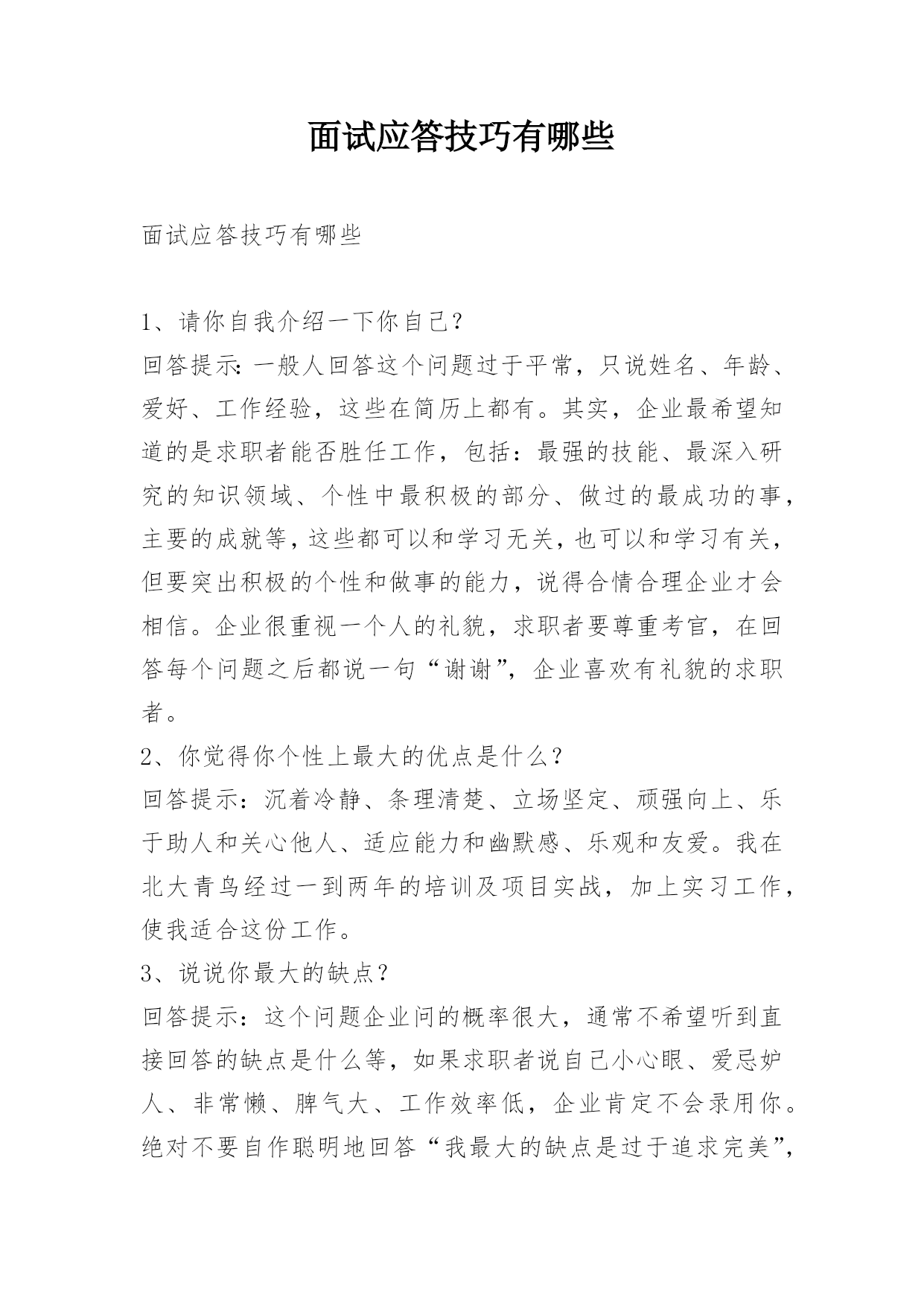 面试应答技巧有哪些

面试应答技巧有哪些

1、请你自我介绍一下你自己?
回答提示:一般人回答这个问题过于平常，只说姓名、年龄、爱好、工作经验，这些在简历上都有。其实，企业最希望知道的是求职者能否胜任工作，包括：最强的技能、最深入研究的知识领域、个性中最积极的部分、做过的最成功的事，主要的成就等，这些都可以和学习无关，也可以和学习有关，但要突出积极的个性和做事的能力，说得合情合理企业才会相信。企业很重视一个人的礼貌，求职者要尊重考官，在回答每个问题之后都说一句“谢谢”，企业喜欢有礼貌的求职者。
2、你觉得你个性上最大的优点是什么？
回答提示：沉着冷静、条理清楚、立场坚定、顽强向上、乐于助人和关心他人、适应能力和幽默感、乐观和友爱。我在北大青鸟经过一到两年的培训及项目实战，加上实习工作，使我适合这份工作。
3、说说你最大的缺点?
回答提示：这个问题企业问的概率很大，通常不希望听到直接回答的缺点是什么等，如果求职者说自己小心眼、爱忌妒人、非常懒、脾气大、工作效率低，企业肯定不会录用你。绝对不要自作聪明地回答“我最大的缺点是过于追求完美”，